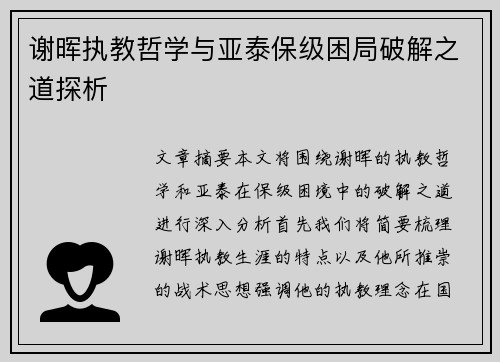 谢晖执教哲学与亚泰保级困局破解之道探析

文章摘要本文将围绕谢晖的执教哲学和亚泰在保级困境中的破解之道进行深入分析首先我们将简要梳理谢晖执教生涯的特点以及他所推崇的战术思想强调他的执教理念在国